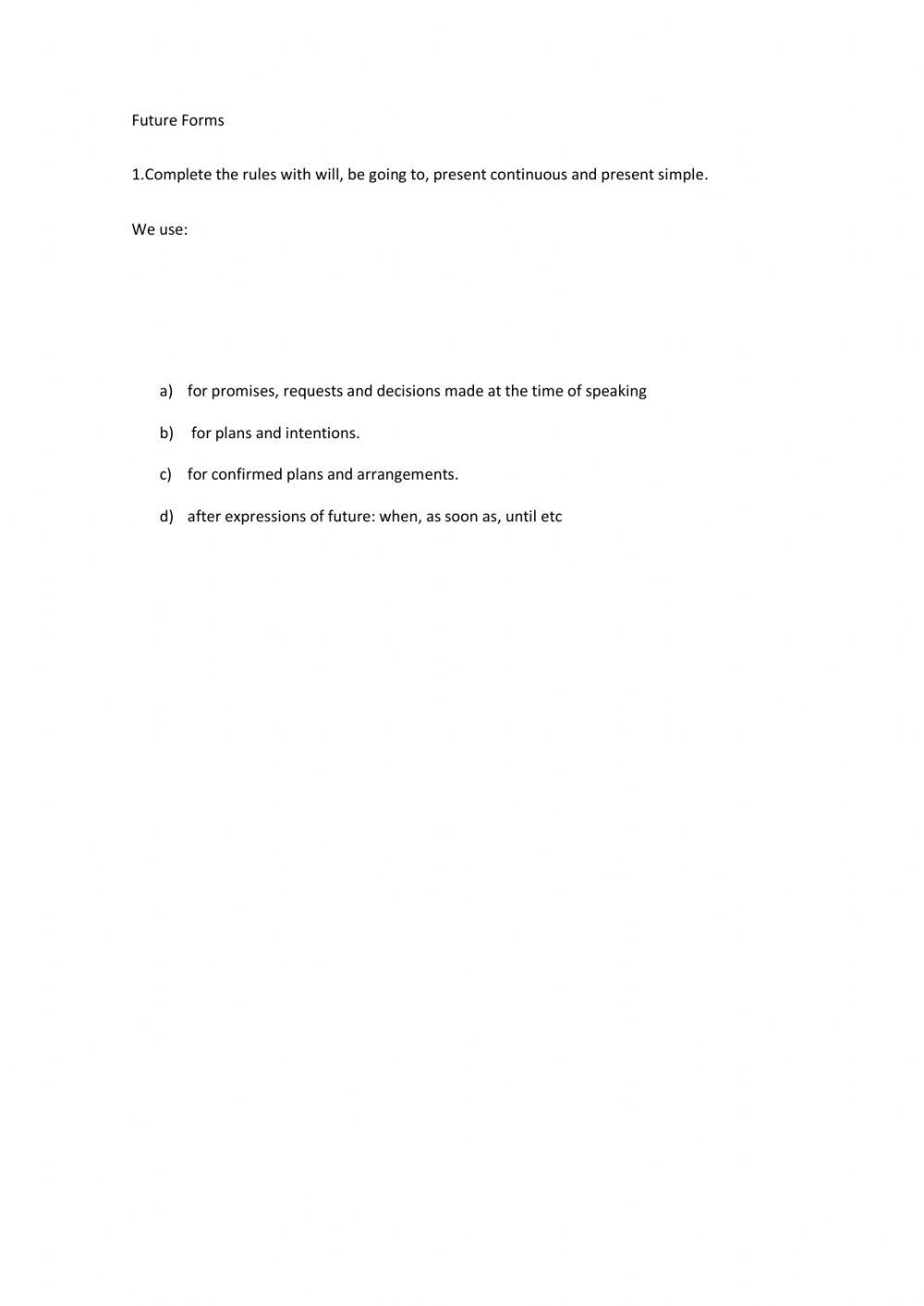 Future Forms

1.Complete the rules with will, be going to, present continuous and present simple.

We use:

a) for promises, requests and decisions made at the time of speaking

b) for plans and intentions.

c) for confirmed plans and arrangements.

d) after expressions of future: when, as soon as, until etc